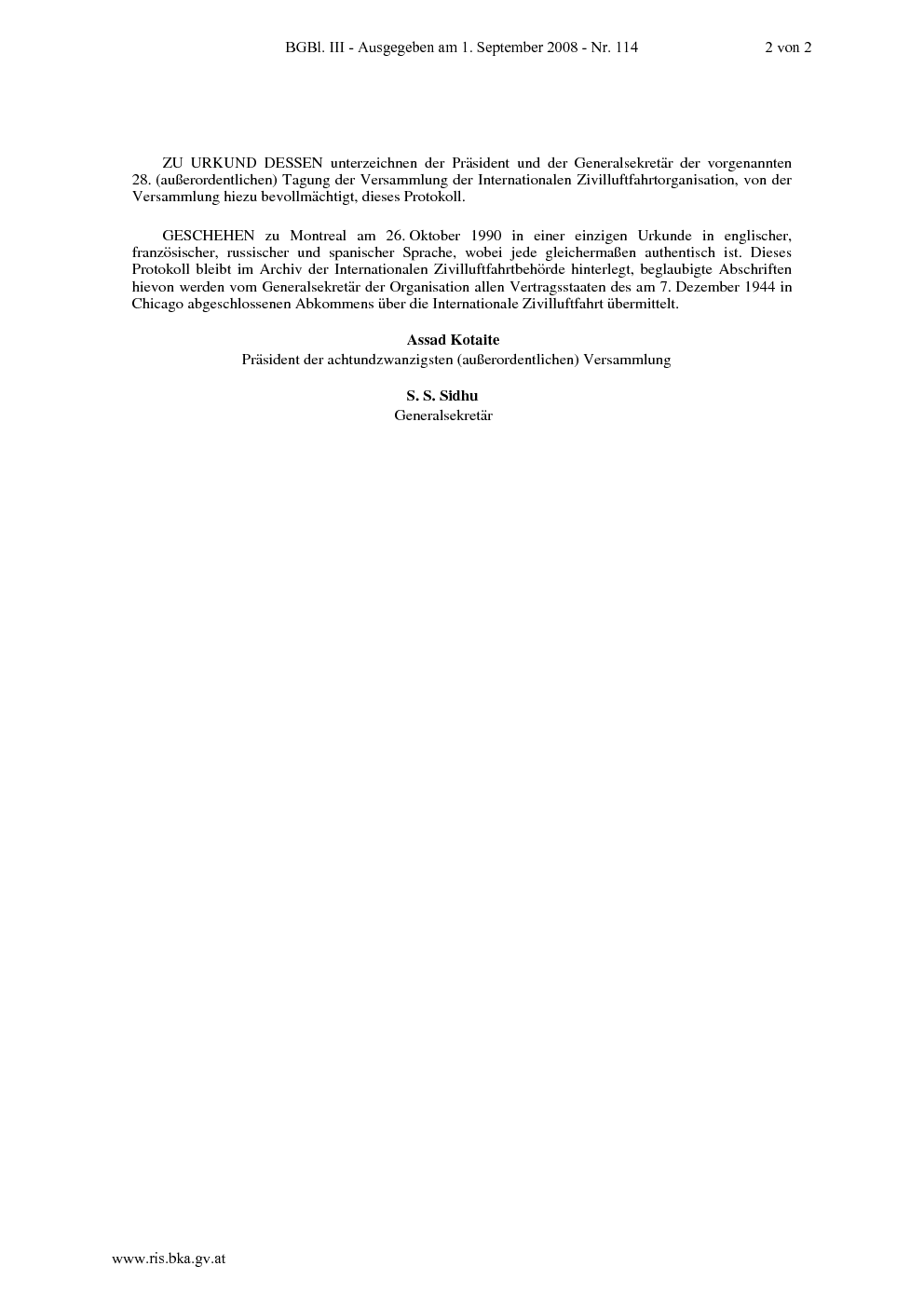 BGBl. III - Ausgegeben am 1. September 2008 - Nr. 114 2 von 2

ZU URKUND DESSEN unterzeichnen der Präsident und der Generalsekretär der vorgenannten 28. (außerordentlichen) Tagung der Versammlung der Internationalen Zivilluftfahrtorganisation, von der Versammlung hiezu bevollmächtigt, dieses Protokoll.

GESCHEHEN zu Montreal am 26. Oktober 1990 in einer einzigen Urkunde in englischer, französischer, russischer und spanischer Sprache, wobei jede gleichermaßen authentisch ist. Dieses Protokoll bleibt im Archiv der Internationalen Zivilluftfahrtbehörde hinterlegt, beglaubigte Abschriften hievon werden vom Generalsekretär der Organisation allen Vertragsstaaten des am 7. Dezember 1944 in Chicago abgeschlossenen Abkommens über die Internationale Zivilluftfahrt übermittelt.

Assad Kotaite
Präsident der achtundzwanzigsten (außerordentlichen) Versammlung

S. S. Sidhu
Generalsekretär

www.ris.bka.gv.at